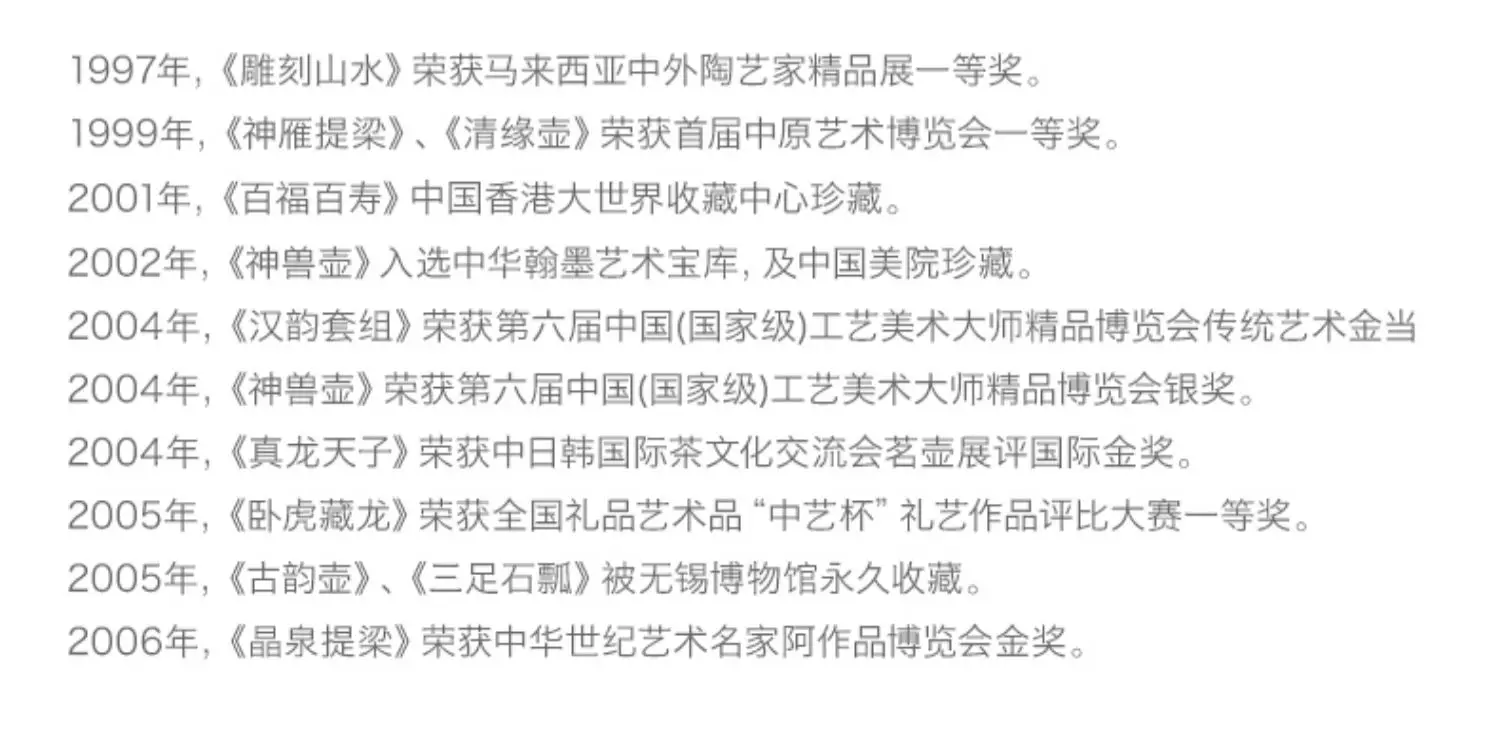 1997年,《雕刻山水》荣获马来西亚中外陶艺家精品展一等奖。

1999年,《神雁提梁》、《清缘壶》荣获首届中原艺术博览会一等奖。

2001年,《百福百寿》中国香港大世界收藏中心珍藏。

2002年,《神兽壶》入选中华翰墨艺术宝库,及中国美院珍藏。

2004年,《汉韵套组》荣获第六届中国(国家级)工艺美术大师精品博览会传统艺术金当

2004年,《神兽壶》荣获第六届中国(国家级)工艺美术大师精品博览会银奖。

2004年,《真龙天子》荣获中日韩国际茶文化交流会茗壶展评国际金奖。

2005年,《卧虎藏龙》荣获全国礼品艺术品“中艺杯”礼艺作品评比大赛一等奖。

2005年,《古韵壶》、《三足石瓢》被无锡博物馆永久收藏。

2006年,《晶泉提梁》荣获中华世纪艺术名家阿作品博览会金奖。